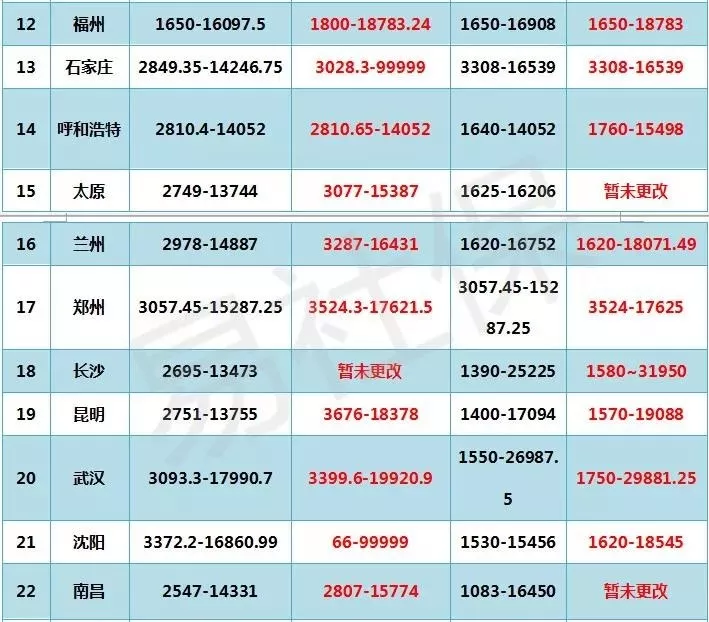 | 12 | 福州 | 1650-16097.5 | 1800-18783.24 | 1650-16908 | 1650-18783 |
|---|---|---|---|---|---|
| 13 | 石家庄 | 2849.35-14246.75 | 3028.3-99999 | 3308-16539 | 3308-16539 |
| 14 | 呼和浩特 | 2810.4-14052 | 2810.65-14052 | 1640-14052 | 1760-15498 |
| 15 | 太原 | 2749-13744 | 3077-15387 | 1625-16206 | 暂未更改 |
| 16 | 兰州 | 2978-14887 | 3287-16431 | 1620-16752 | 1620-18071.49 |
| 17 | 郑州 | 3057.45-15287.25 | 3524.3-17621.5 | 3057.45-15287.25 | 3524-17625 |
| 18 | 长沙 | 2695-13473 | 暂未更改 | 1390-25225 | 1580~31950 |
| 19 | 昆明 | 2751-13755 | 3676-18378 | 1400-17094 | 1570-19088 |
| 20 | 武汉 | 3093.3-17990.7 | 3399.6-19920.9 | 1550-26987.5 | 1750-29881.25 |
| 21 | 沈阳 | 3372.2-16860.99 | 66-99999 | 1530-15456 | 1620-18545 |
| 22 | 南昌 | 2547-14331 | 2807-15774 | 1083-16450 | 暂未更改 |

易社保